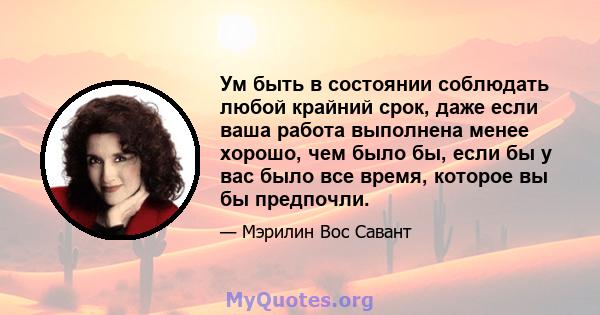 Ум быть в состоянии соблюдать любой крайний срок, даже если ваша работа выполнена менее хорошо, чем было бы, если бы у вас было все время, которое вы бы предпочли.

— Мэрилин Вос Савант

MyQuotes.org